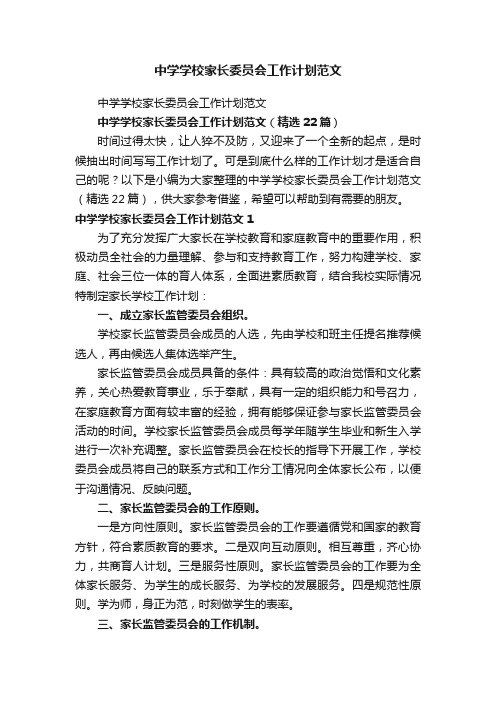 中学学校家长委员会工作计划范文

中学学校家长委员会工作计划范文

中学学校家长委员会工作计划范文（精选22篇）

时间过得太快，让人猝不及防，又迎来了一个全新的起点，是时候抽出时间写写工作计划了。可是到底什么样的工作计划才是适合自己的呢？以下是小编为大家整理的中学学校家长委员会工作计划范文（精选22篇），供大家参考借鉴，希望可以帮助到有需要的朋友。

中学学校家长委员会工作计划范文1

为了充分发挥广大家长在学校教育和家庭教育中的重要作用，积极动员全社会的力量理解、参与和支持教育工作，努力构建学校、家庭、社会三位一体的育人体系，全面进素质教育，结合我校实际情况特制定家长学校工作计划：

一、成立家长监管委员会组织。

学校家长监管委员会成员的人选，先由学校和班主任提名推荐候选人，再由候选人集体选举产生。

家长监管委员会成员具备的条件：具有较高的政治觉悟和文化素养，关心热爱教育事业，乐于奉献，具有一定的组织能力和号召力，在家庭教育方面有较丰富的经验，拥有能够保证参与家长监管委员会活动的时间。学校家长监管委员会成员每学年随学生毕业和新生入学进行一次补充调整。家长监管委员会在校长的指导下开展工作，学校委员会成员将自己的联系方式和工作分工情况向全体家长公布，以便于沟通情况、反映问题。

二、家长监管委员会的工作原则。

一是方向性原则。家长监管委员会的工作要遵循党和国家的教育方针，符合素质教育的要求。二是双向互动原则。相互尊重，齐心协力，共商育人计划。三是服务性原则。家长监管委员会的工作要为全体家长服务、为学生的成长服务、为学校的发展服务。四是规范性原则。学为师，身正为范，时刻做学生的表率。

三、家长监管委员会的工作机制。